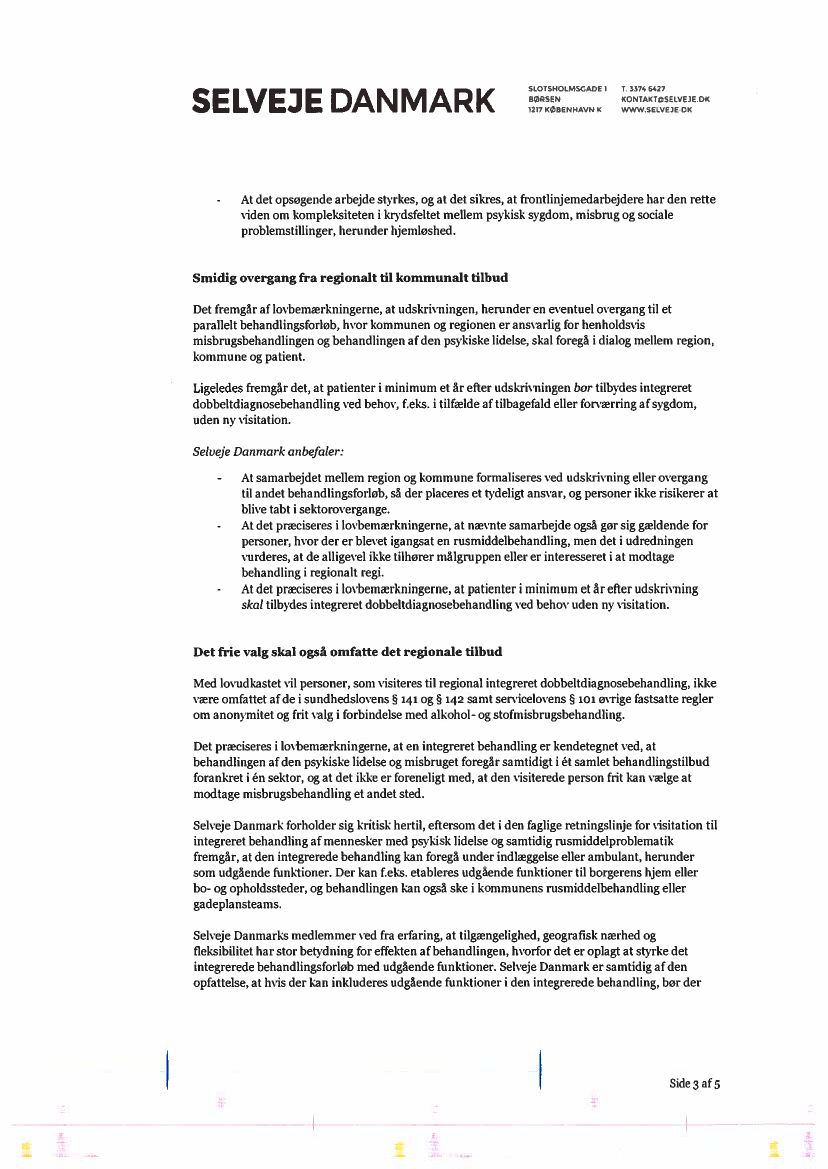 SELVEJE DANMARK

SLOTSHOLMSGADE 1
BØRSEN
1217 KØBENHAVN K

T. 3374 6427
KONTAKT@SELVEJE.DK
WWW.SELVEJE.DK

- At det opsøgende arbejde styrkes, og at det sikres, at frontlinjemedarbejdere har den rette viden om kompleksiteten i krydsfeltet mellem psykisk sygdom, misbrug og sociale problemstillinger, herunder hjemløshed.

Smidig overgang fra regionalt til kommunalt tilbud

Det fremgår af lovbemærkningerne, at udskrivningen, herunder en eventuel overgang til et parallelt behandlingsforløb, hvor kommunen og regionen er ansvarlig for henholdsvis misbrugsbehandlingen og behandlingen af den psykiske lidelse, skal foregå i dialog mellem region, kommune og patient.

Ligeledes fremgår det, at patienter i minimum et år efter udskrivningen bør tilbydes integreret dobbeltdiagnosebehandling ved behov, f.eks. i tilfælde af tilbagefald eller forværring af sygdom, uden ny visitation.

Selveje Danmark anbefaler:

- At samarbejdet mellem region og kommune formaliseres ved udskrivning eller overgang til andet behandlingsforløb, så der placeres et tydeligt ansvar, og personer ikke risikerer at blive tabt i sektorovergange.
- At det præciseres i lovbemærkningerne, at nævnte samarbejde også gør sig gældende for personer, hvor der er blevet igangsat en rusmiddelbehandling, men det i udredningen vurderes, at de alligevel ikke tilhører målgruppen eller er interesseret i at modtage behandling i regionalt regi.
- At det præciseres i lovbemærkningerne, at patienter i minimum et år efter udskrivning skal tilbydes integreret dobbeltdiagnosebehandling ved behov uden ny visitation.

Det frie valg skal også omfatte det regionale tilbud

Med lovudkastet vil personer, som visiteres til regional integreret dobbeltdiagnosebehandling, ikke være omfattet af de i sundhedslovens § 141 og § 142 samt servicelovens § 101 øvrige fastsatte regler om anonymitet og frit valg i forbindelse med alkohol- og stofmisbrugsbehandling.

Det præciseres i lovbemærkningerne, at en integreret behandling er kendetegnet ved, at behandlingen af den psykiske lidelse og misbruget foregår samtidigt i ét samlet behandlingstilbud forankret i én sektor, og at det ikke er foreneligt med, at den visiterede person frit kan vælge at modtage misbrugsbehandling et andet sted.

Selveje Danmark forholder sig kritisk hertil, eftersom det i den faglige retningslinje for visitation til integreret behandling af mennesker med psykisk lidelse og samtidig rusmiddelproblematik fremgår, at den integrerede behandling kan foregå under indlæggelse eller ambulant, herunder som udgående funktioner. Der kan f.eks. etableres udgående funktioner til borgerens hjem eller bo- og opholdssteder, og behandlingen kan også ske i kommunens rusmiddelbehandling eller gadeplansteams.

Selveje Danmarks medlemmer ved fra erfaring, at tilgængelighed, geografisk nærhed og fleksibilitet har stor betydning for effekten af behandlingen, hvorfor det er oplagt at styrke det integrerede behandlingsforløb med udgående funktioner. Selveje Danmark er samtidig af den opfattelse, at hvis der kan inkluderes udgående funktioner i den integrerede behandling, bør der

Side 3 af 5